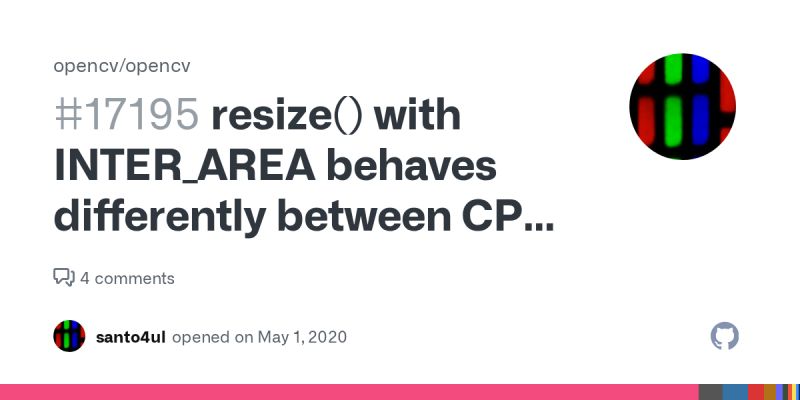 opencv/opencv

#17195 resize() with INTER_AREA behaves differently between CP...

4 comments

santo4ul opened on May 1, 2020